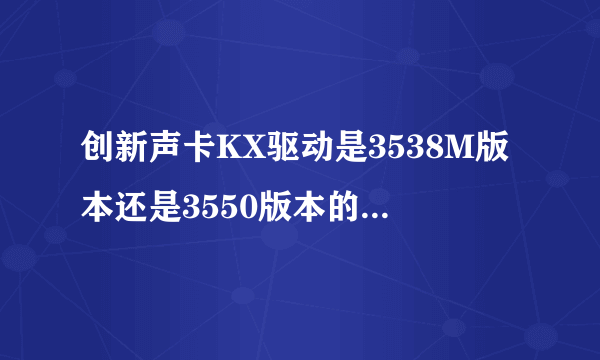 创新声卡KX驱动是3538M版本还是3550版本的...